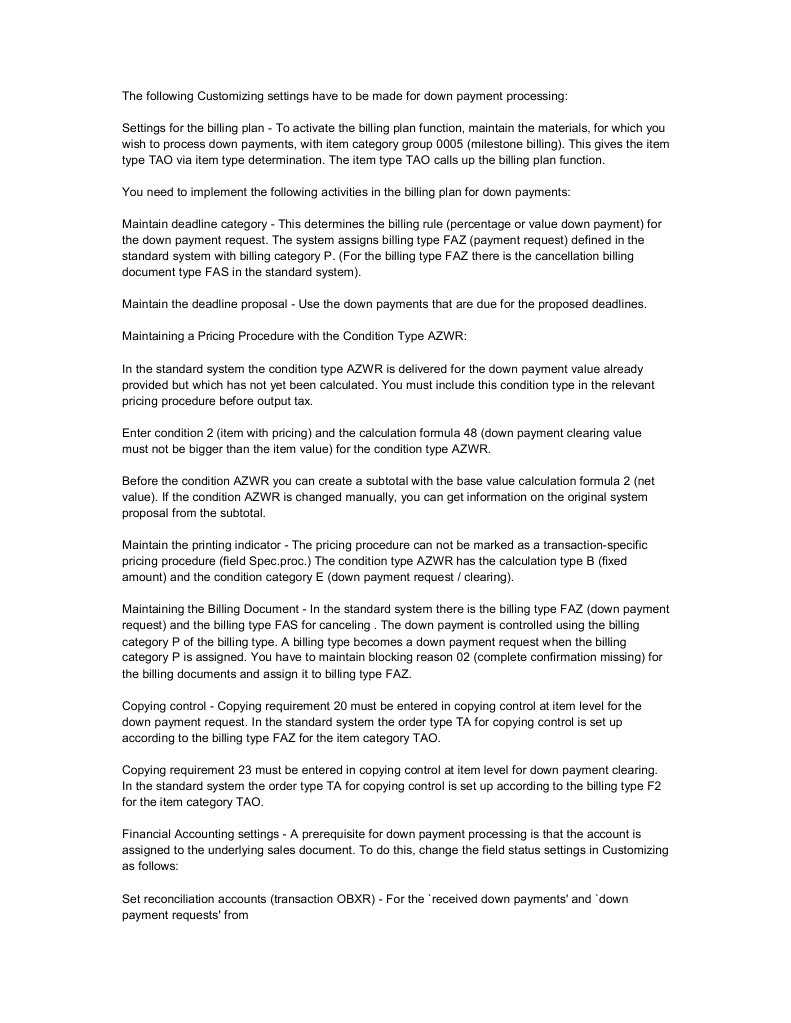 The following Customizing settings have to be made for down payment processing:

Settings for the billing plan - To activate the billing plan function, maintain the materials, for which you wish to process down payments, with item category group 0005 (milestone billing). This gives the item type TAO via item type determination. The item type TAO calls up the billing plan function.

You need to implement the following activities in the billing plan for down payments:

Maintain deadline category - This determines the billing rule (percentage or value down payment) for the down payment request. The system assigns billing type FAZ (payment request) defined in the standard system with billing category P. (For the billing type FAZ there is the cancellation billing document type FAS in the standard system).

Maintain the deadline proposal - Use the down payments that are due for the proposed deadlines.

Maintaining a Pricing Procedure with the Condition Type AZWR:

In the standard system the condition type AZWR is delivered for the down payment value already provided but which has not yet been calculated. You must include this condition type in the relevant pricing procedure before output tax.

Enter condition 2 (item with pricing) and the calculation formula 48 (down payment clearing value must not be bigger than the item value) for the condition type AZWR.

Before the condition AZWR you can create a subtotal with the base value calculation formula 2 (net value). If the condition AZWR is changed manually, you can get information on the original system proposal from the subtotal.

Maintain the printing indicator - The pricing procedure can not be marked as a transaction-specific pricing procedure (field Spec.proc.) The condition type AZWR has the calculation type B (fixed amount) and the condition category E (down payment request / clearing).

Maintaining the Billing Document - In the standard system there is the billing type FAZ (down payment request) and the billing type FAS for canceling . The down payment is controlled using the billing category P of the billing type. A billing type becomes a down payment request when the billing category P is assigned. You have to maintain blocking reason 02 (complete confirmation missing) for the billing documents and assign it to billing type FAZ.

Copying control - Copying requirement 20 must be entered in copying control at item level for the down payment request. In the standard system the order type TA for copying control is set up according to the billing type FAZ for the item category TAO.

Copying requirement 23 must be entered in copying control at item level for down payment clearing. In the standard system the order type TA for copying control is set up according to the billing type F2 for the item category TAO.

Financial Accounting settings - A prerequisite for down payment processing is that the account is assigned to the underlying sales document. To do this, change the field status settings in Customizing as follows:

Set reconciliation accounts (transaction OBXR) - For the `received down payments' and `down payment requests' from